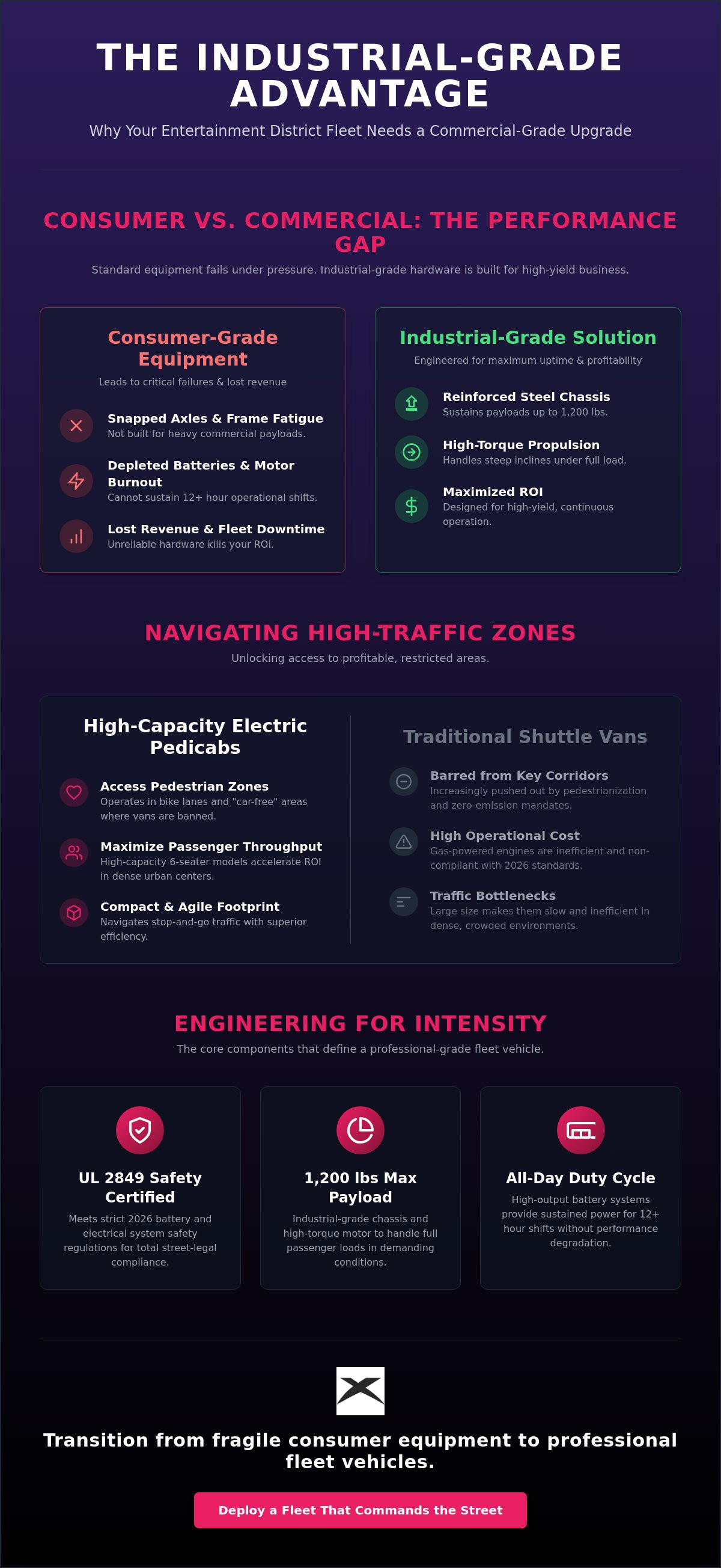 THE INDUSTRIAL-GRADE ADVANTAGE

Why Your Entertainment District Fleet Needs a Commercial-Grade Upgrade

CONSUMER VS. COMMERCIAL: THE PERFORMANCE GAP

Standard equipment fails under pressure. Industrial-grade hardware is built for high-yield business.

Consumer-Grade Equipment

Leads to critical failures & lost revenue

Snapped Axles & Frame Fatigue
Not built for heavy commercial payloads.

Depleted Batteries & Motor Burnout
Cannot sustain 12+ hour operational shifts.

Lost Revenue & Fleet Downtime
Unreliable hardware kills your ROI.

Industrial-Grade Solution

Engineered for maximum uptime & profitability

Reinforced Steel Chassis
Sustains payloads up to 1,200 lbs.

High-Torque Propulsion
Handles steep inclines under full load.

Maximized ROI
Designed for high-yield, continuous operation.

NAVIGATING HIGH-TRAFFIC ZONES

Unlocking access to profitable, restricted areas.

High-Capacity Electric Pedicabs

Access Pedestrian Zones
Operates in bike lanes and "car-free" areas where vans are banned.

Maximize Passenger Throughput
High-capacity 6-seater models accelerate ROI in dense urban centers.

Compact & Agile Footprint
Navigates stop-and-go traffic with superior efficiency.

Traditional Shuttle Vans

Barred from Key Corridors
Increasingly pushed out by pedestrianization and zero-emission mandates.

High Operational Cost
Gas-powered engines are inefficient and non-compliant with 2026 standards.

Traffic Bottlenecks
Large size makes them slow and inefficient in dense, crowded environments.

ENGINEERING FOR INTENSITY

The core components that define a professional-grade fleet vehicle.

UL 2849 Safety Certified

Meets strict 2026 battery and electrical system safety regulations for total street-legal compliance.

1,200 lbs Max Payload

Industrial-grade chassis and high-torque motor to handle full passenger loads in demanding conditions.

All-Day Duty Cycle

High-output battery systems provide sustained power for 12+ hour shifts without performance degradation.

Transition from fragile consumer equipment to professional fleet vehicles.

Deploy a Fleet That Commands the Street